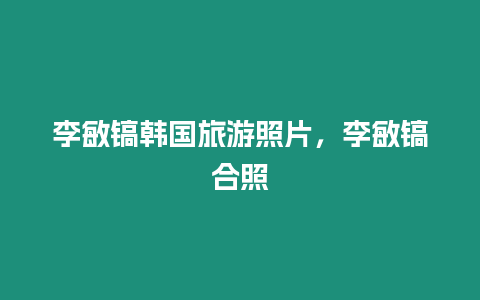 李敏镐韩国旅游照片，李敏镐合照